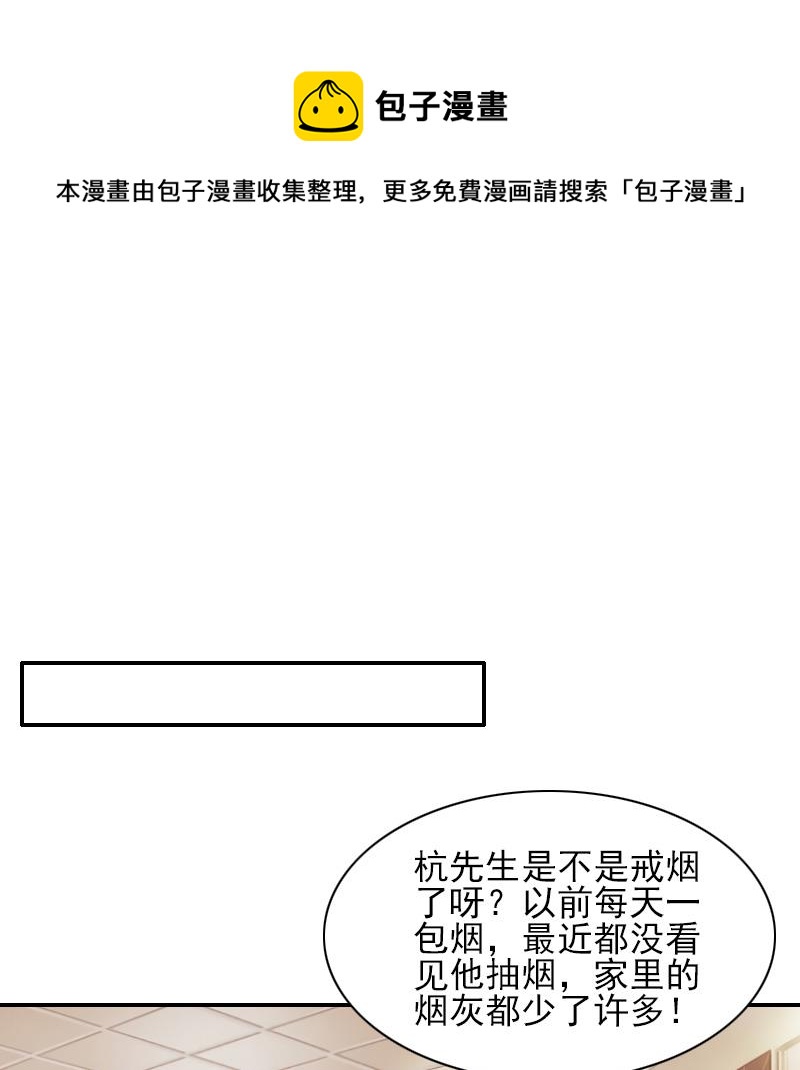 包子漫畫

本漫畫由包子漫畫收集整理，更多免費漫画請搜索「包子漫畫」

杭先生是不是戒烟了呀？以前每天一包烟，最近都没看见他抽烟，家里的烟灰都少了许多！